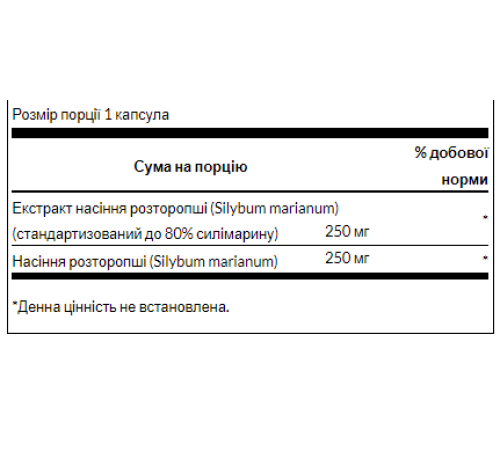 Розмір порції 1 капсула

| Сума на порцію | | % добової норми |
|---|---|---|
| Екстракт насіння розторопші (Silybum marianum) (стандартизований до 80% силімарину) | 250 мг | * |
| Насіння розторопші (Silybum marianum) | 250 мг | * |

*Денна цінність не встановлена.